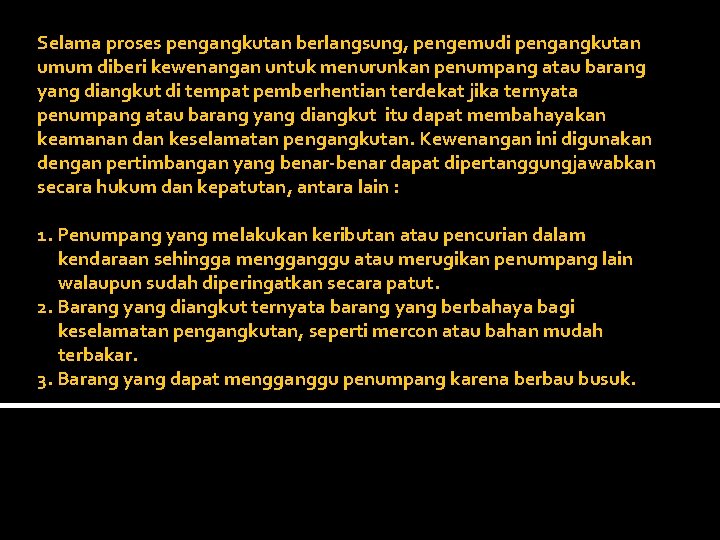 Selama proses pengangkutan berlangsung, pengemudi pengangkutan umum diberi kewenangan untuk menurunkan penumpang atau barang yang diangkut di tempat pemberhentian terdekat jika ternyata penumpang atau barang yang diangkut itu dapat membahayakan keamanan dan keselamatan pengangkutan. Kewenangan ini digunakan dengan pertimbangan yang benar-benar dapat dipertanggungjawabkan secara hukum dan kepatutan, antara lain :

1. Penumpang yang melakukan keributan atau pencurian dalam kendaraan sehingga mengganggu atau merugikan penumpang lain walaupun sudah diperingatkan secara patut.
2. Barang yang diangkut ternyata barang yang berbahaya bagi keselamatan pengangkutan, seperti mercon atau bahan mudah terbakar.
3. Barang yang dapat mengganggu penumpang karena berbau busuk.